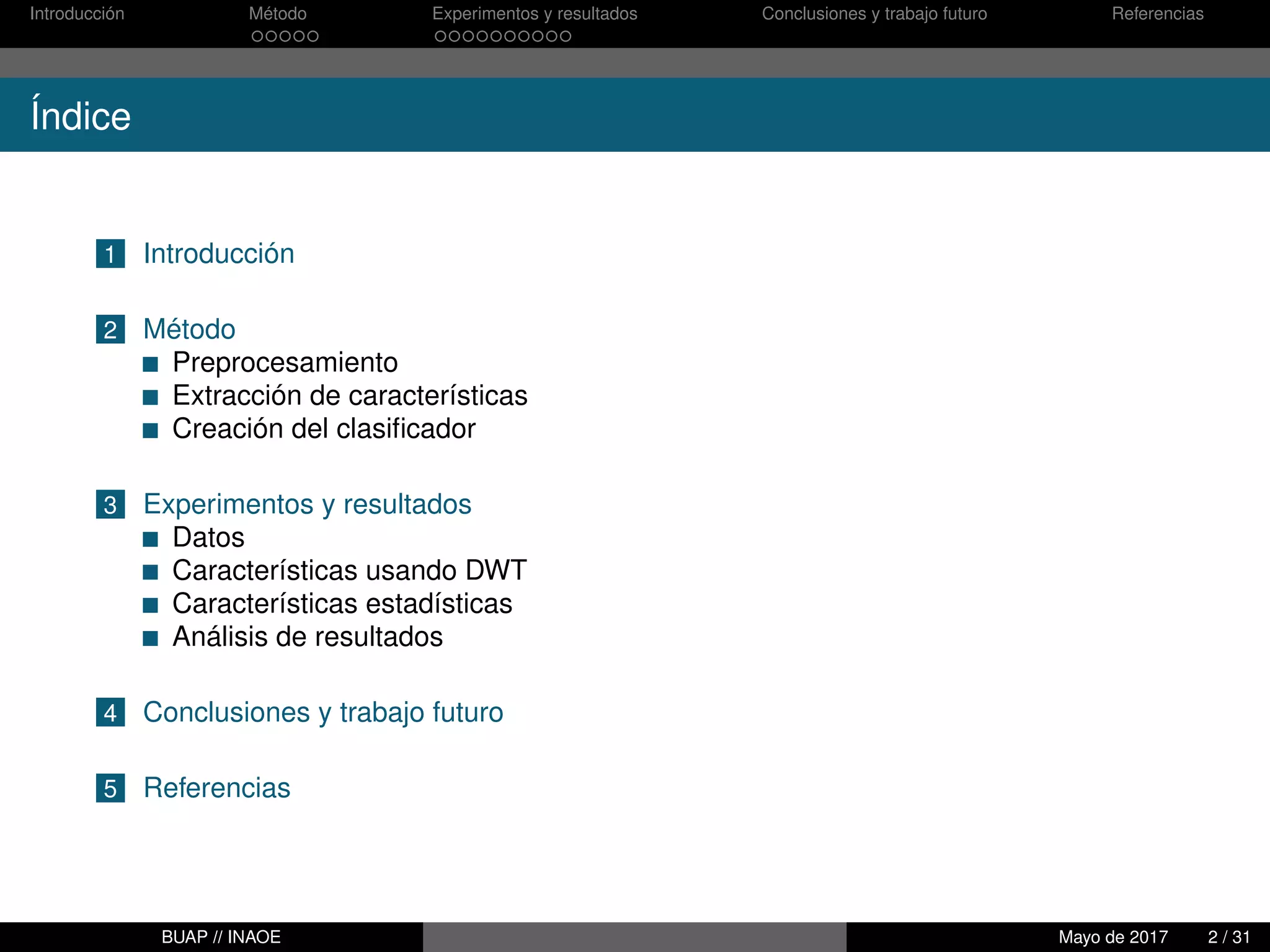 Introducción Método Experimentos y resultados Conclusiones y trabajo futuro Referencias

Índice

1 Introducción

2 Método
Preprocesamiento
Extracción de características
Creación del clasificador

3 Experimentos y resultados
Datos
Características usando DWT
Características estadísticas
Análisis de resultados

4 Conclusiones y trabajo futuro

5 Referencias

BUAP // INAOE Mayo de 2017 2 / 31